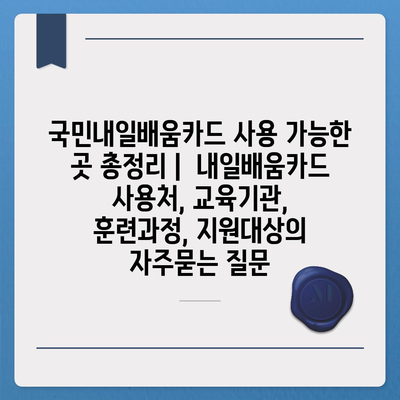 국민내일배움카드 사용 가능한 곳 총정리 | 내일배움카드 사용처, 교육기관, 훈련과정, 지원대상의 자주묻는 질문